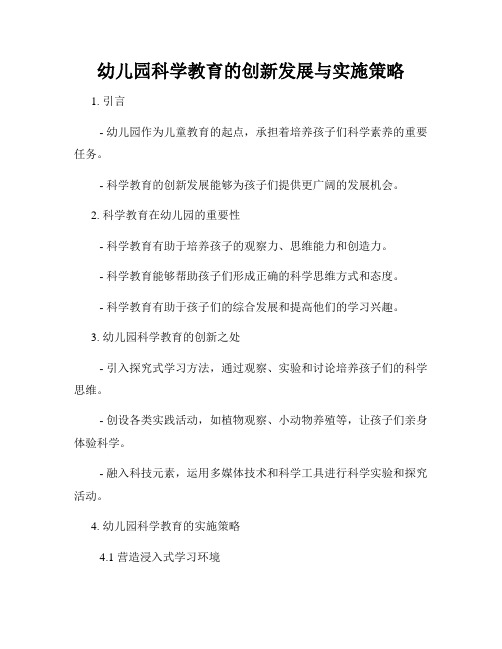 幼儿园科学教育的创新发展与实施策略

1. 引言

- 幼儿园作为儿童教育的起点，承担着培养孩子们科学素养的重要任务。

- 科学教育的创新发展能够为孩子们提供更广阔的发展机会。

2. 科学教育在幼儿园的重要性

- 科学教育有助于培养孩子的观察力、思维能力和创造力。

- 科学教育能够帮助孩子们形成正确的科学思维方式和态度。

- 科学教育有助于孩子们的综合发展和提高他们的学习兴趣。

3. 幼儿园科学教育的创新之处

- 引入探究式学习方法，通过观察、实验和讨论培养孩子们的科学思维。

- 创设各类实践活动，如植物观察、小动物养殖等，让孩子们亲身体验科学。

- 融入科技元素，运用多媒体技术和科学工具进行科学实验和探究活动。

4. 幼儿园科学教育的实施策略

4.1 营造浸入式学习环境